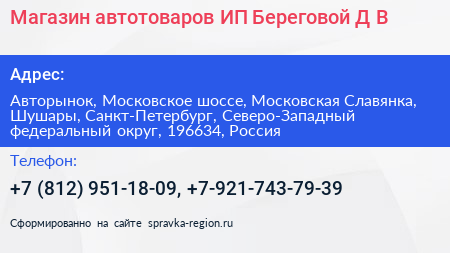 Магазин автотоваров ИП Береговой Д В

Адрес:

Авторынок, Московское шоссе, Московская Славянка, Шушары, Санкт-Петербург, Северо-Западный федеральный округ, 196634, Россия

Телефон:

+7 (812) 951-18-09, +7-921-743-79-39

Сформированно на сайте spravka-region.ru